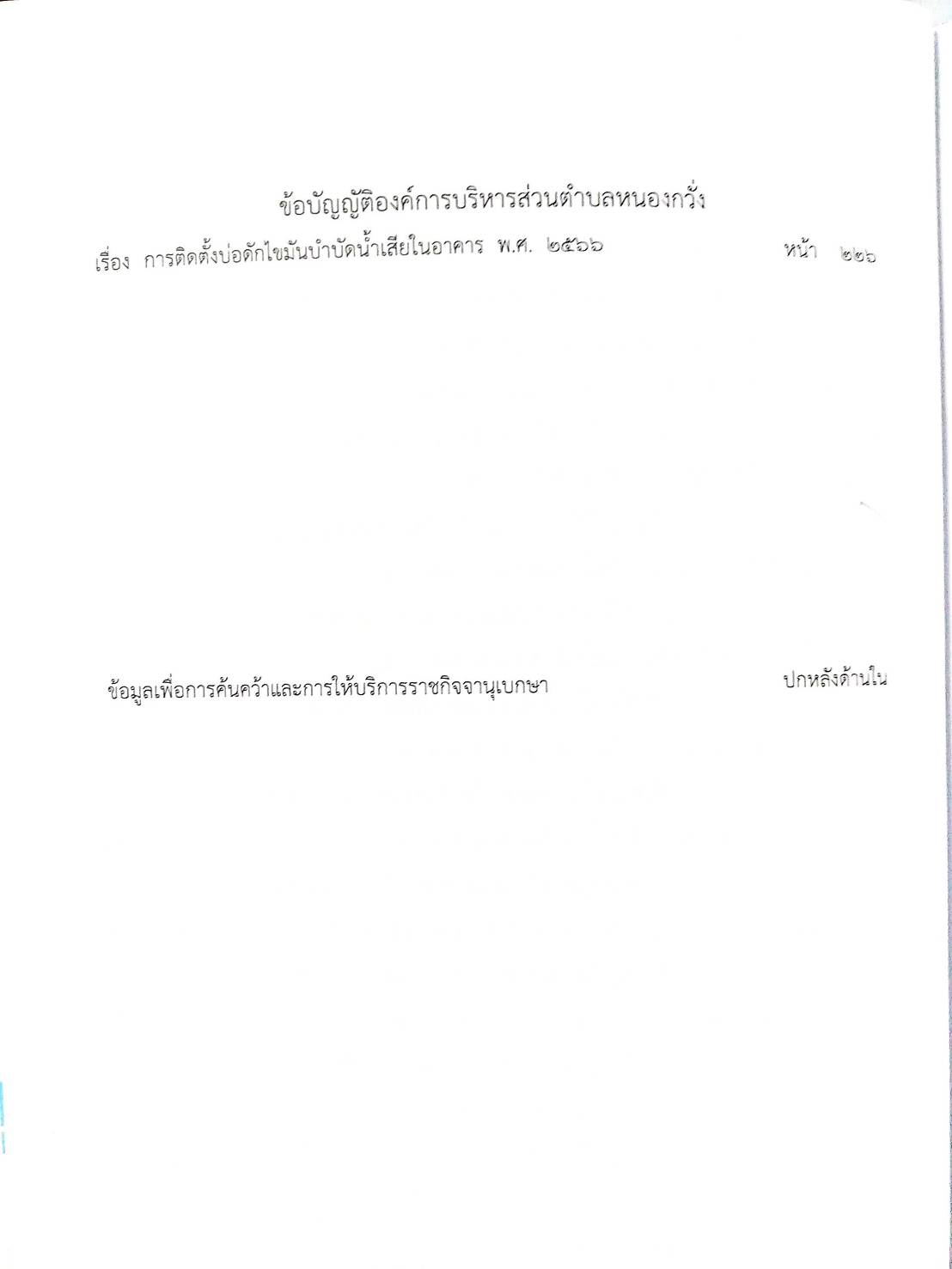 ข้อบัญญัติองค์การบริหารส่วนตำบลหนองกวั่ง

เรื่อง การติดตั้งบ่อดักไขมันบำบัดน้ำเสียในอาคาร พ.ศ. ๒๕๖๖ หน้า ๒๒๖

ข้อมูลเพื่อการค้นคว้าและการให้บริการราชกิจจานุเบกษา ปกหลังด้านใน